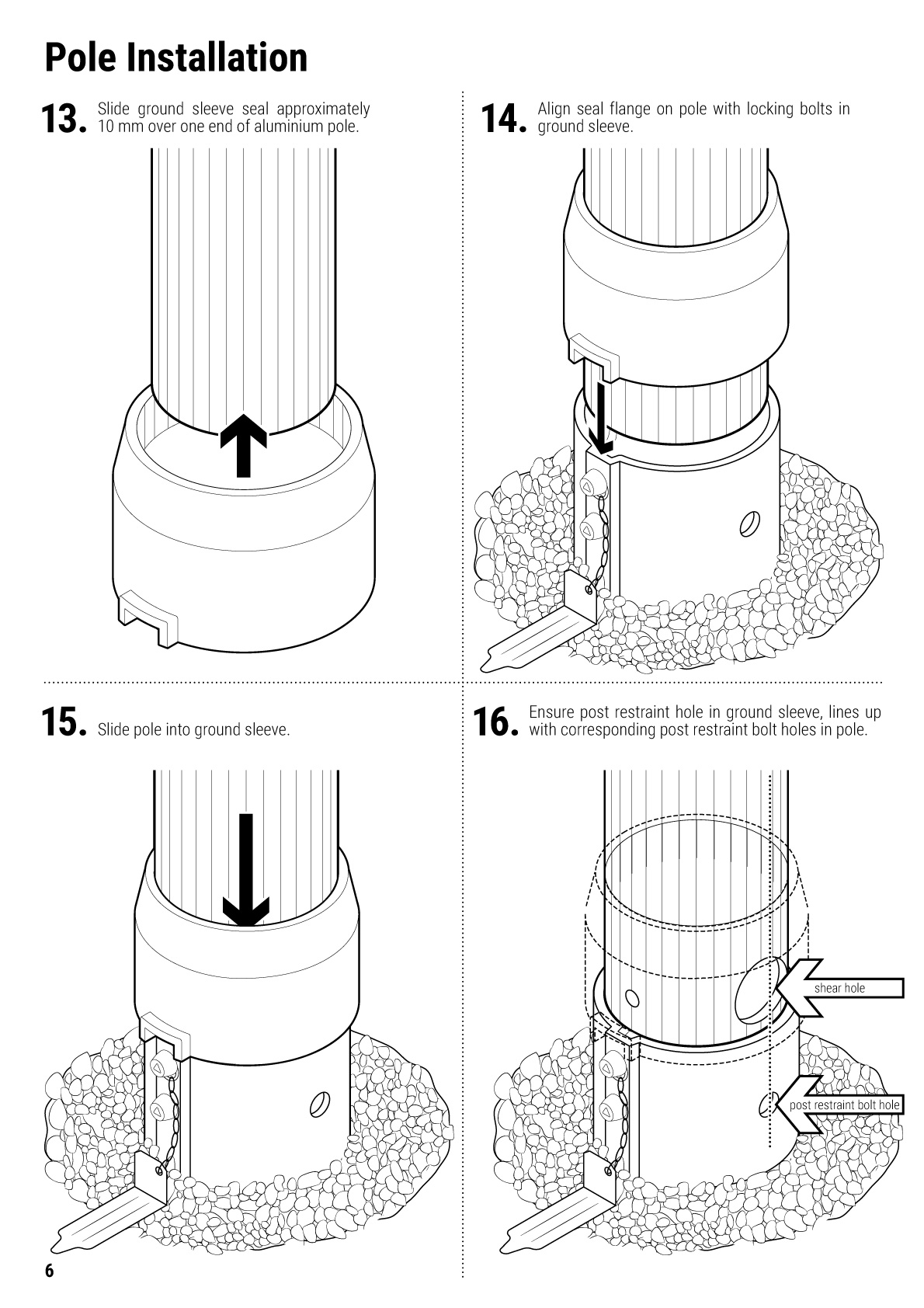 Pole Installation

13. Slide ground sleeve seal approximately 10 mm over one end of aluminium pole.

14. Align seal flange on pole with locking bolts in ground sleeve.

15. Slide pole into ground sleeve.

16. Ensure post restraint hole in ground sleeve, lines up with corresponding post restraint bolt holes in pole.

shear hole

post restraint bolt hole

6